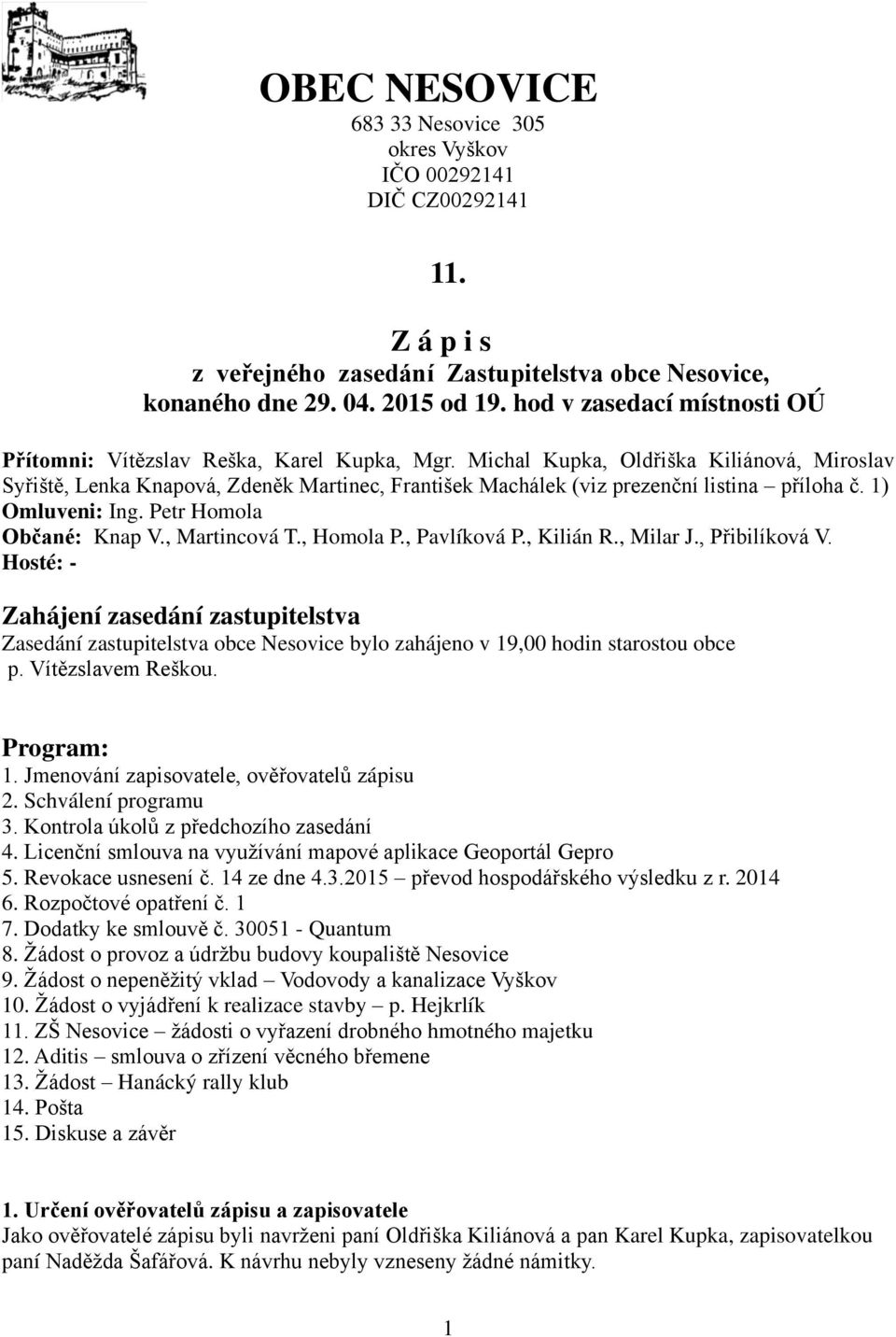 OBEC NESOVICE
683 33 Nesovice 305
okres Vyškov
IČO 00292141
DIČ CZ00292141

11.

Z á p i s
z veřejného zasedání Zastupitelstva obce Nesovice,
konaného dne 29. 04. 2015 od 19. hod v zasedací místnosti OÚ

Přítomni: Vítězslav Reška, Karel Kupka, Mgr. Michal Kupka, Oldřiška Kiliánová, Miroslav Syřiště, Lenka Knapová, Zdeněk Martinec, František Machálek (viz prezenční listina – příloha č. 1)
Omluveni: Ing. Petr Homola
Občané: Knap V., Martincová T., Homola P., Pavlíková P., Kilián R., Milar J., Přibilíková V.
Hosté: -

Zahájení zasedání zastupitelstva
Zasedání zastupitelstva obce Nesovice bylo zahájeno v 19,00 hodin starostou obce p. Vítězslavem Reškou.

Program:
1. Jmenování zapisovatele, ověřovatelů zápisu
2. Schválení programu
3. Kontrola úkolů z předchozího zasedání
4. Licenční smlouva na využívání mapové aplikace Geoportál Gepro
5. Revokace usnesení č. 14 ze dne 4.3.2015 – převod hospodářského výsledku z r. 2014
6. Rozpočtové opatření č. 1
7. Dodatky ke smlouvě č. 30051 - Quantum
8. Žádost o provoz a údržbu budovy koupaliště Nesovice
9. Žádost o nepeněžitý vklad – Vodovody a kanalizace Vyškov
10. Žádost o vyjádření k realizace stavby – p. Hejkrlík
11. ZŠ Nesovice – žádosti o vyřazení drobného hmotného majetku
12. Aditis – smlouva o zřízení věcného břemene
13. Žádost – Hanácký rally klub
14. Pošta
15. Diskuse a závěr

1. Určení ověřovatelů zápisu a zapisovatele
Jako ověřovatelé zápisu byli navrženi paní Oldřiška Kiliánová a pan Karel Kupka, zapisovatelkou paní Naděžda Šafářová. K návrhu nebyly vzneseny žádné námitky.

1